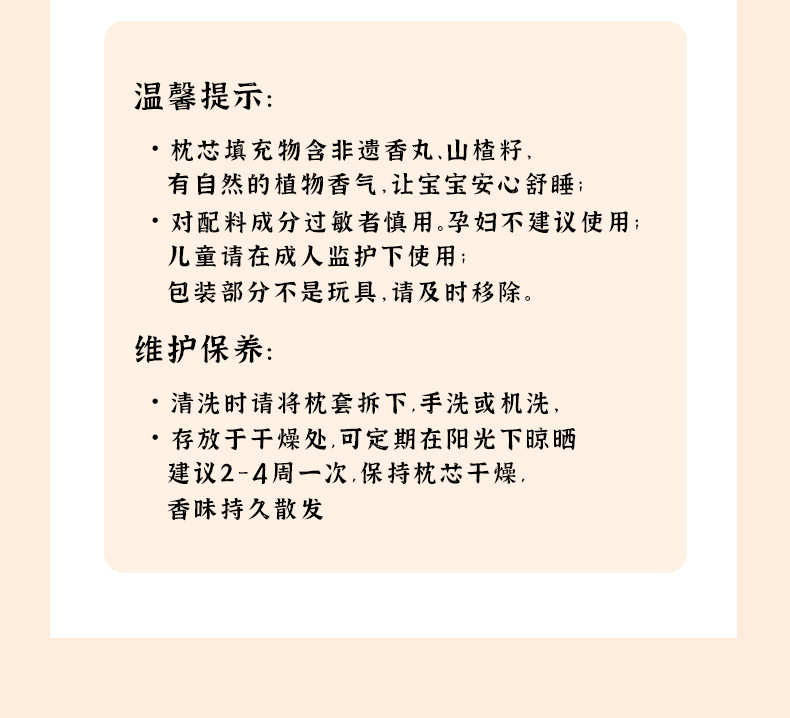 温馨提示:

• 枕芯填充物含非遗香丸、山楂籽,
有自然的植物香气,让宝宝安心舒睡;

• 对配料成分过敏者慎用。孕妇不建议使用;
儿童请在成人监护下使用;
包装部分不是玩具,请及时移除。

维护保养:

• 清洗时请将枕套拆下,手洗或机洗,

• 存放于干燥处,可定期在阳光下晾晒
建议2-4周一次,保持枕芯干燥,
香味持久散发